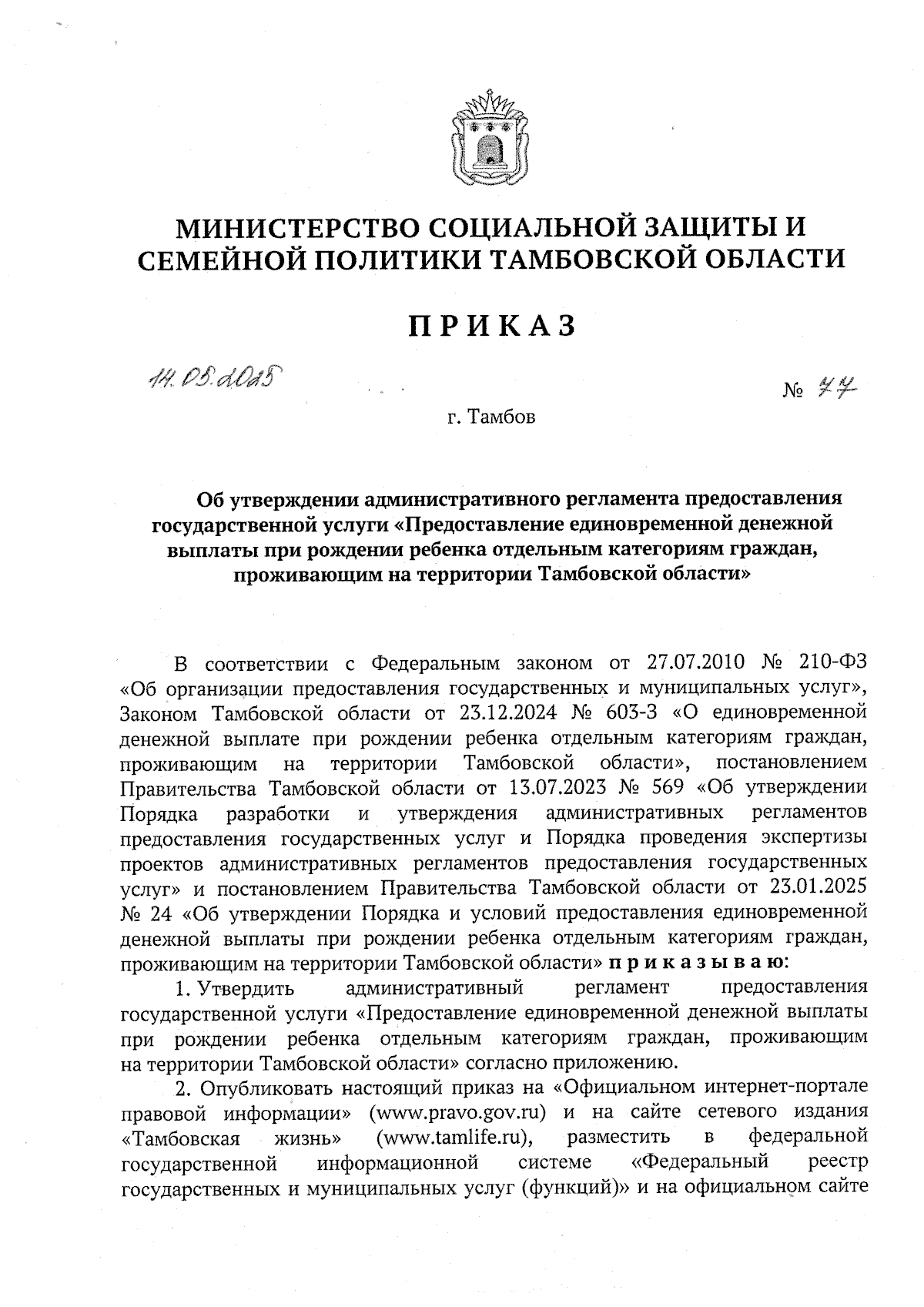 МИНИСТЕРСТВО СОЦИАЛЬНОЙ ЗАЩИТЫ И СЕМЕЙНОЙ ПОЛИТИКИ ТАМБОВСКОЙ ОБЛАСТИ

ПРИКАЗ

14.05.2025

№ 77

г. Тамбов

Об утверждении административного регламента предоставления государственной услуги «Предоставление единовременной денежной выплаты при рождении ребенка отдельным категориям граждан, проживающим на территории Тамбовской области»

В соответствии с Федеральным законом от 27.07.2010 № 210-ФЗ «Об организации предоставления государственных и муниципальных услуг», Законом Тамбовской области от 23.12.2024 № 603-З «О единовременной денежной выплате при рождении ребенка отдельным категориям граждан, проживающим на территории Тамбовской области», постановлением Правительства Тамбовской области от 13.07.2023 № 569 «Об утверждении Порядка разработки и утверждения административных регламентов предоставления государственных услуг и Порядка проведения экспертизы проектов административных регламентов предоставления государственных услуг» и постановлением Правительства Тамбовской области от 23.01.2025 № 24 «Об утверждении Порядка и условий предоставления единовременной денежной выплаты при рождении ребенка отдельным категориям граждан, проживающим на территории Тамбовской области» приказываю:

1. Утвердить административный регламент предоставления государственной услуги «Предоставление единовременной денежной выплаты при рождении ребенка отдельным категориям граждан, проживающим на территории Тамбовской области» согласно приложению.

2. Опубликовать настоящий приказ на «Официальном интернет-портале правовой информации» (www.pravo.gov.ru) и на сайте сетевого издания «Тамбовская жизнь» (www.tamlife.ru), разместить в федеральной государственной информационной системе «Федеральный реестр государственных и муниципальных услуг (функций)» и на официальном сайте